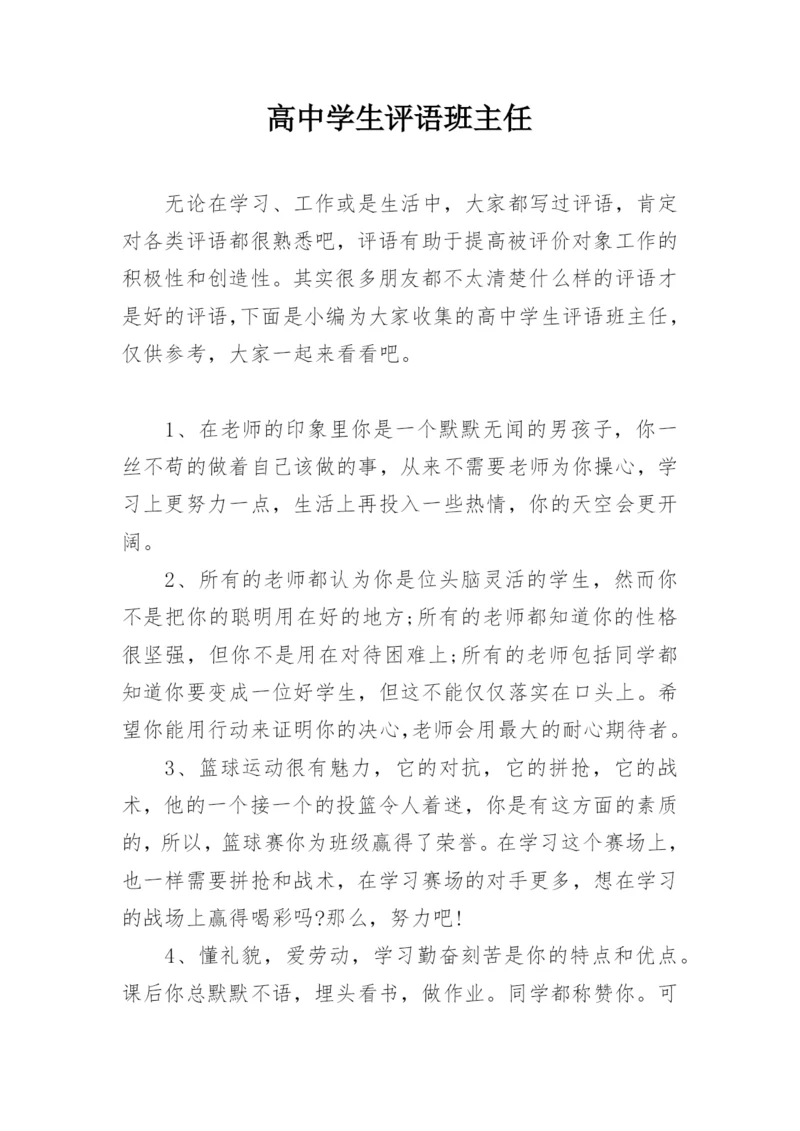 高中学生评语班主任

无论在学习、工作或是生活中，大家都写过评语，肯定对各类评语都很熟悉吧，评语有助于提高被评价对象工作的积极性和创造性。其实很多朋友都不太清楚什么样的评语才是好的评语,下面是小编为大家收集的高中学生评语班主任，仅供参考，大家一起来看看吧。

1、在老师的印象里你是一个默默无闻的男孩子，你一丝不苟的做着自己该做的事，从来不需要老师为你操心，学习上更努力一点，生活上再投入一些热情，你的天空会更开阔。

2、所有的老师都认为你是位头脑灵活的学生，然而你不是把你的聪明用在好的地方;所有的老师都知道你的性格很坚强，但你不是用在对待困难上;所有的老师包括同学都知道你要变成一位好学生，但这不能仅仅落实在口头上。希望你能用行动来证明你的决心,老师会用最大的耐心期待者。

3、篮球运动很有魅力，它的对抗，它的拼抢，它的战术，他的一个接一个的投篮令人着迷，你是有这方面的素质的，所以，篮球赛你为班级赢得了荣誉。在学习这个赛场上，也一样需要拼抢和战术，在学习赛场的对手更多，想在学习的战场上赢得喝彩吗?那么，努力吧!

4、懂礼貌，爱劳动，学习勤奋刻苦是你的特点和优点。课后你总默默不语，埋头看书，做作业。同学都称赞你。可